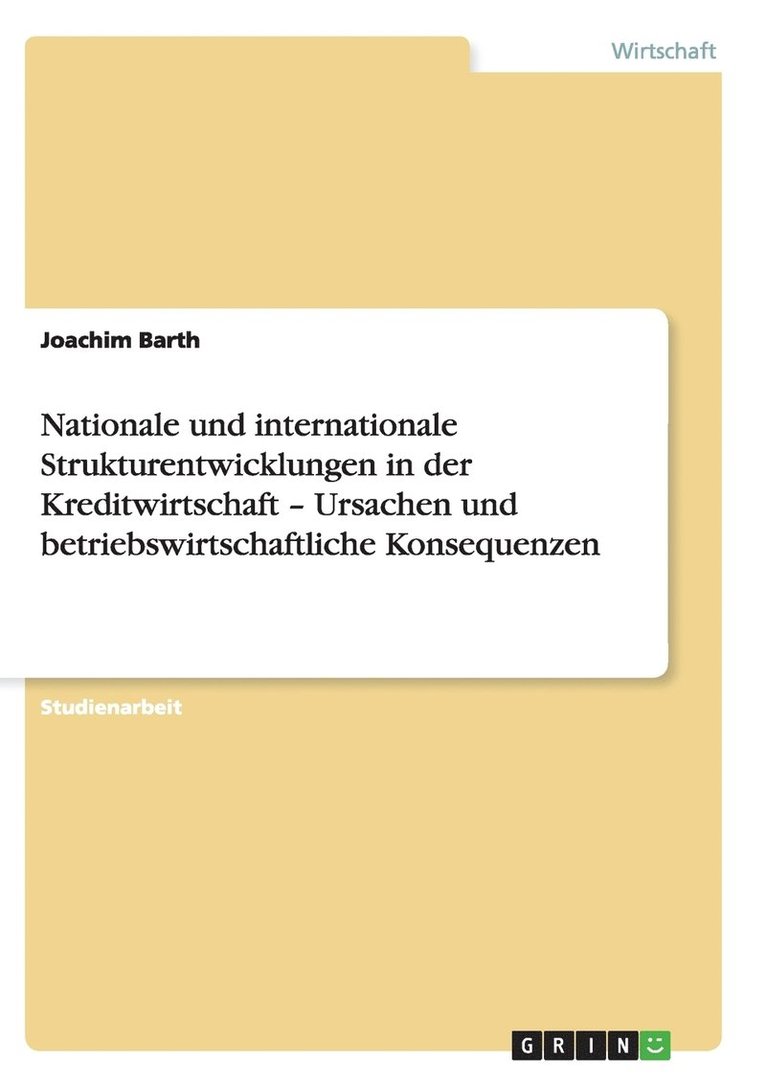 Wirtschaft

Joachim Barth

Nationale und internationale Strukturentwicklungen in der Kreditwirtschaft – Ursachen und betriebswirtschaftliche Konsequenzen

Studienarbeit

GRIN